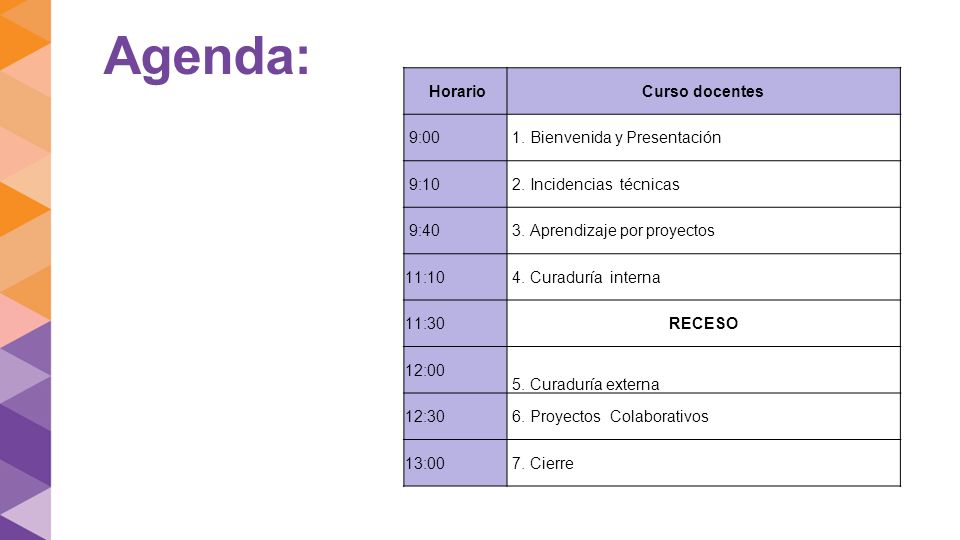 Agenda:

| Horario | Curso docentes |
|---|---|
| 9:00 | 1. Bienvenida y Presentación |
| 9:10 | 2. Incidencias técnicas |
| 9:40 | 3. Aprendizaje por proyectos |
| 11:10 | 4. Curaduría interna |
| 11:30 | RECESO |
| 12:00 | 5. Curaduría externa |
| 12:30 | 6. Proyectos Colaborativos |
| 13:00 | 7. Cierre |